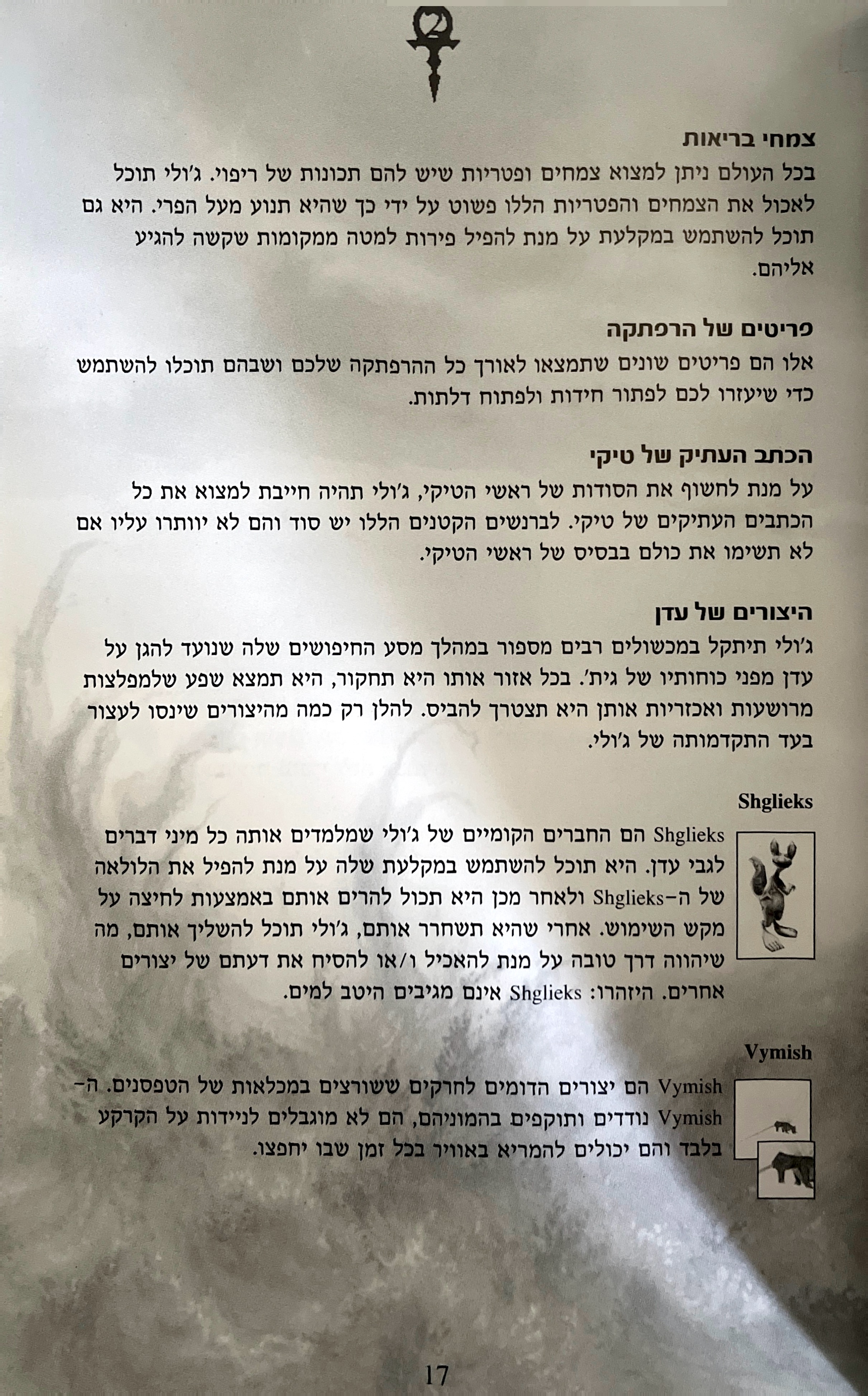 צמחי בריאות
בכל העולם ניתן למצוא צמחים ופטריות שיש להם תכונות של ריפוי. ג'ולי תוכל לאכול את הצמחים והפטריות הללו פשוט על ידי כך שהיא תנוע מעל הפרי. היא גם תוכל להשתמש במקלעת על מנת להפיל פירות למטה ממקומות שקשה להגיע אליהם.

פריטים של הרפתקה
אלו הם פריטים שונים שתמצאו לאורך כל ההרפתקה שלכם ושבהם תוכלו להשתמש כדי שיעזרו לכם לפתור חידות ולפתוח דלתות.

הכתב העתיק של טיקי
על מנת לחשוף את הסודות של ראשי הטיקי, ג'ולי תהיה חייבת למצוא את כל הכתבים העתיקים של טיקי. לברנשים הקטנים הללו יש סוד והם לא יוותרו עליו אם לא תשימו את כולם בבסיס של ראשי הטיקי.

היצורים של עדן
ג'ולי תיתקל במכשולים רבים מספור במהלך מסע החיפושים שלה שנועד להגן על עדן מפני כוחותיו של גית'. בכל אזור אותו היא תחקור, היא תמצא שפע שלמפלצות מרושעות ואכזריות אותן היא תצטרך להביס. להלן רק כמה מהיצורים שינסו לעצור בעד התקדמותה של ג'ולי.

Shglieks
Shglieks הם החברים הקומיים של ג'ולי שמלמדים אותה כל מיני דברים לגבי עדן. היא תוכל להשתמש במקלעת שלה על מנת להפיל את הלולאה של ה-Shglieks ולאחר מכן היא תכול להרים אותם באמצעות לחיצה על מקש השימוש. אחרי שהיא תשחרר אותם, ג'ולי תוכל להשליך אותם, מה שיהווה דרך טובה על מנת להאכיל ו/או להסיח את דעתם של יצורים אחרים. היזהרו: Shglieks אינם מגיבים היטב למים.

Vymish
Vymish הם יצורים הדומים לחרקים ששורצים במכלאות של הטפסנים. ה-Vymish נודדים ותוקפים בהמוניהם, הם לא מוגבלים לניידות על הקרקע בלבד והם יכולים להמריא באוויר בכל זמן שבו יחפצו.

17